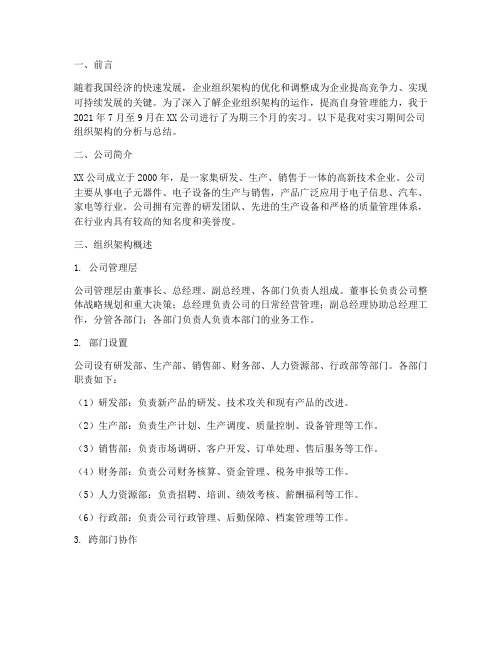 一、前言

随着我国经济的快速发展，企业组织架构的优化和调整成为企业提高竞争力、实现可持续发展的关键。为了深入了解企业组织架构的运作，提高自身管理能力，我于2021年7月至9月在XX公司进行了为期三个月的实习。以下是我对实习期间公司组织架构的分析与总结。

二、公司简介

XX公司成立于2000年，是一家集研发、生产、销售于一体的高新技术企业。公司主要从事电子元器件、电子设备的生产与销售，产品广泛应用于电子信息、汽车、家电等行业。公司拥有完善的研发团队、先进的生产设备和严格的质量管理体系，在行业内具有较高的知名度和美誉度。

三、组织架构概述

1. 公司管理层

公司管理层由董事长、总经理、副总经理、各部门负责人组成。董事长负责公司整体战略规划和重大决策；总经理负责公司的日常经营管理；副总经理协助总经理工作，分管各部门；各部门负责人负责本部门的业务工作。

2. 部门设置

公司设有研发部、生产部、销售部、财务部、人力资源部、行政部等部门。各部门职责如下：

（1）研发部：负责新产品的研发、技术攻关和现有产品的改进。

（2）生产部：负责生产计划、生产调度、质量控制、设备管理等工作。

（3）销售部：负责市场调研、客户开发、订单处理、售后服务等工作。

（4）财务部：负责公司财务核算、资金管理、税务申报等工作。

（5）人力资源部：负责招聘、培训、绩效考核、薪酬福利等工作。

（6）行政部：负责公司行政管理、后勤保障、档案管理等工作。

3. 跨部门协作